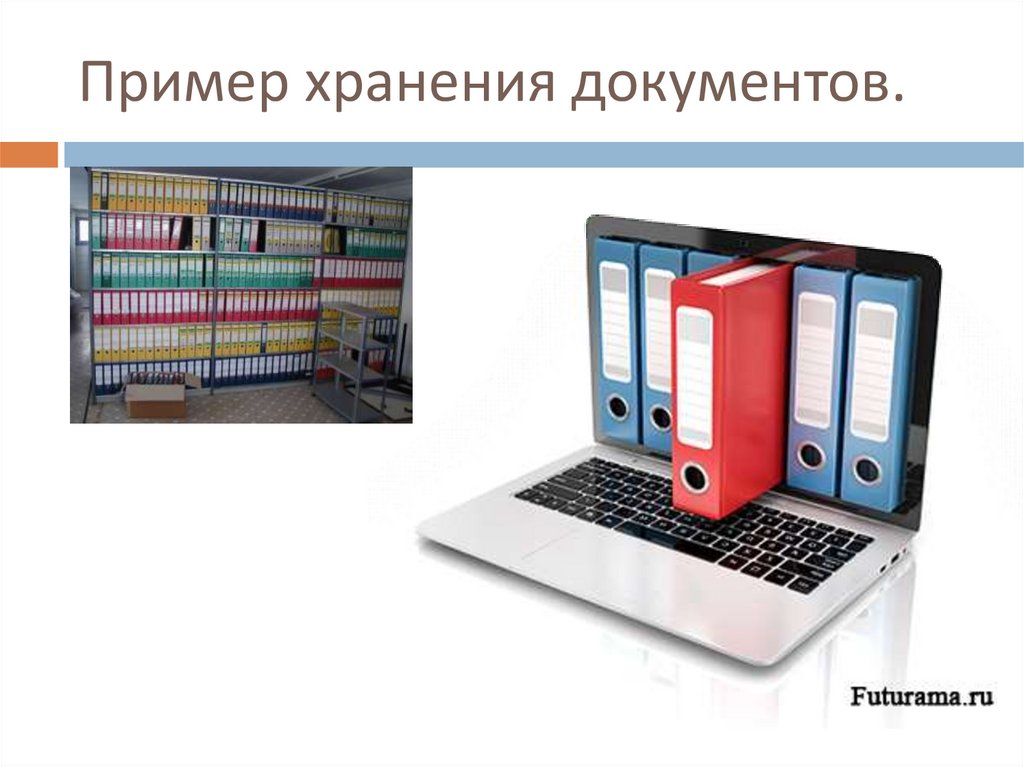 Пример хранения документов.

Futurama.ru